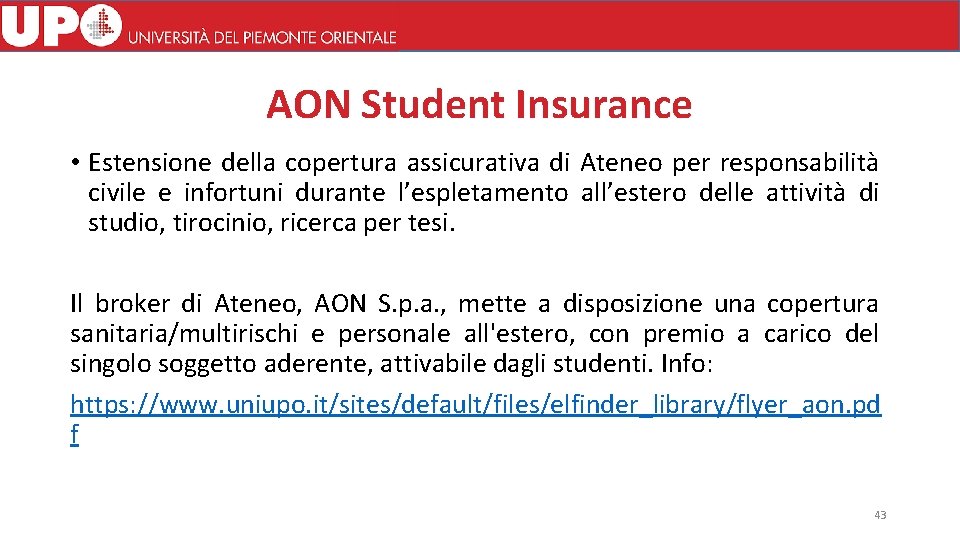 UPO UNIVERSITÀ DEL PIEMONTE ORIENTALE

AON Student Insurance

• Estensione della copertura assicurativa di Ateneo per responsabilità civile e infortuni durante l’espletamento all’estero delle attività di studio, tirocinio, ricerca per tesi.

Il broker di Ateneo, AON S.p.a., mette a disposizione una copertura sanitaria/multirischi e personale all'estero, con premio a carico del singolo soggetto aderente, attivabile dagli studenti. Info:

https://www.uniupo.it/sites/default/files/elfinder_library/flyer_aon.pdf

43